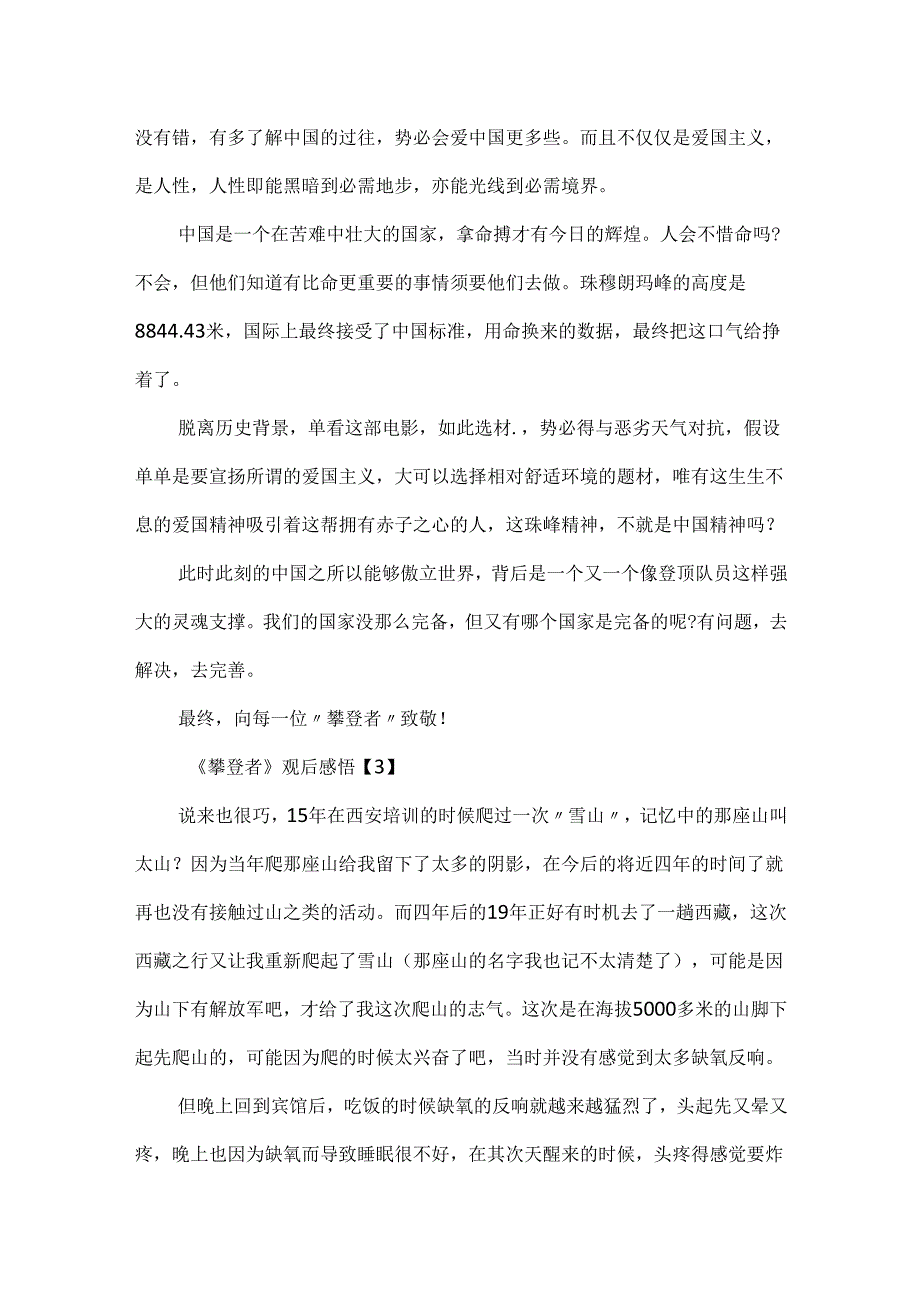 没有错，有多了解中国的过往，势必会爱中国更多些。而且不仅仅是爱国主义，是人性，人性即能黑暗到必需地步，亦能光线到必需境界。

中国是一个在苦难中壮大的国家，拿命搏才有今日的辉煌。人会不惜命吗?不会，但他们知道有比命更重要的事情须要他们去做。珠穆朗玛峰的高度是8844.43米，国际上最终接受了中国标准，用命换来的数据，最终把这口气给挣着了。

脱离历史背景，单看这部电影，如此选材.，势必得与恶劣天气对抗，假设单单是要宣扬所谓的爱国主义，大可以选择相对舒适环境的题材，唯有这生生不息的爱国精神吸引着这帮拥有赤子之心的人，这珠峰精神，不就是中国精神吗？

此时此刻的中国之所以能够傲立世界，背后是一个又一个像登顶队员这样强大的灵魂支撑。我们的国家没那么完备，但又有哪个国家是完备的呢?有问题，去解决，去完善。

最终，向每一位〃攀登者〃致敬！

《攀登者》观后感悟【3】

说来也很巧，15年在西安培训的时候爬过一次〃雪山〃，记忆中的那座山叫太山？因为当年爬那座山给我留下了太多的阴影，在今后的将近四年的时间了就再也没有接触过山之类的活动。而四年后的19年正好有时机去了一趟西藏，这次西藏之行又让我重新爬起了雪山（那座山的名字我也记不太清楚了），可能是因为山下有解放军吧，才给了我这次爬山的志气。这次是在海拔5000多米的山脚下起先爬山的，可能因为爬的时候太兴奋了吧，当时并没有感觉到太多缺氧反响。

但晚上回到宾馆后，吃饭的时候缺氧的反响就越来越猛烈了，头起先又晕又疼，晚上也因为缺氧而导致睡眠很不好，在其次天醒来的时候，头疼得感觉要炸